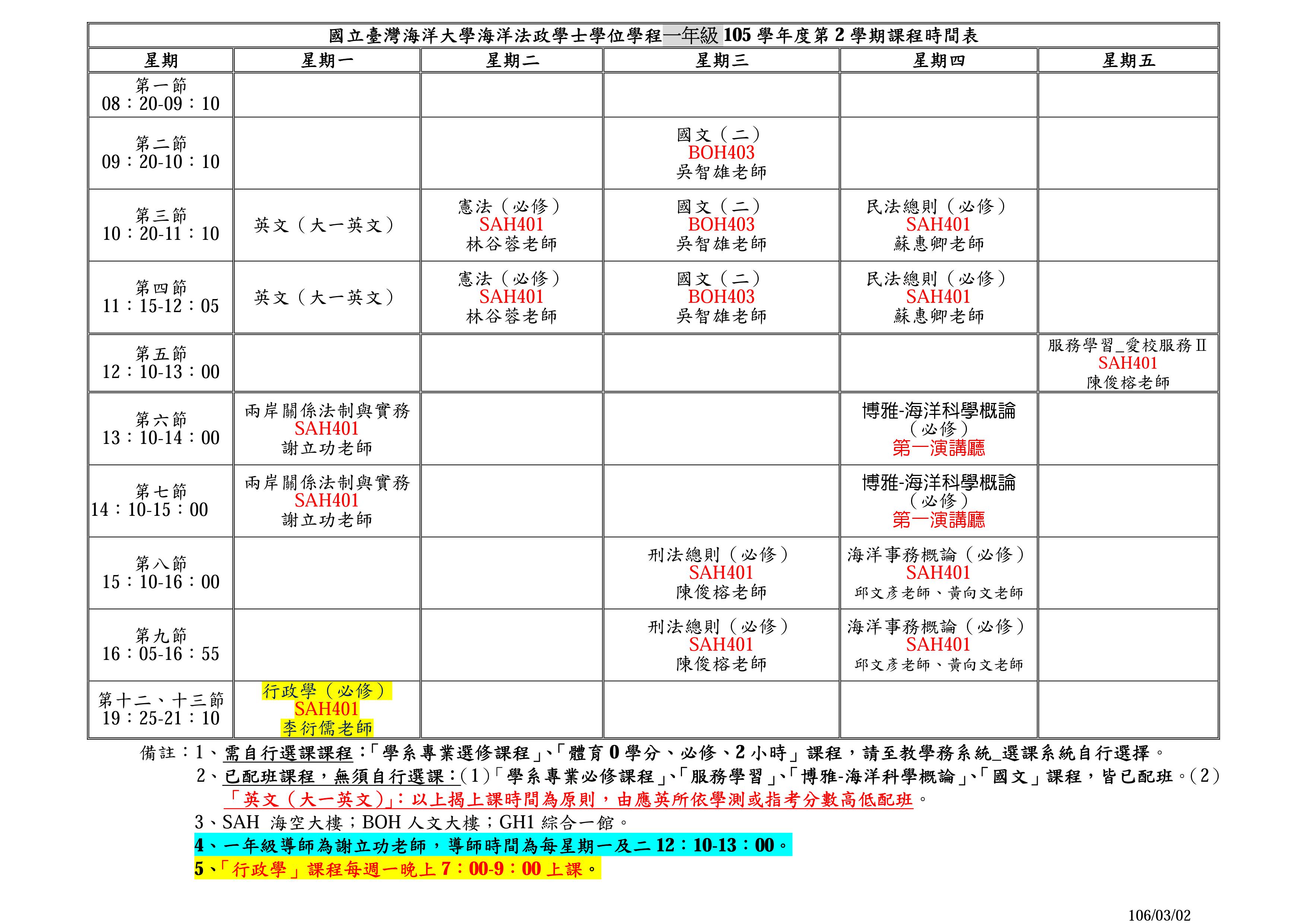 國立臺灣海洋大學海洋法政學士學位學程一年級 105 學年度第 2 學期課程時間表

| 星期 | 星期一 | 星期二 | 星期三 | 星期四 | 星期五 |
|---|---|---|---|---|---|
| 第一節 08：20-09：10 | | | | | |
| 第二節 09：20-10：10 | | | 國文（二） BOH403 吳智雄老師 | | |
| 第三節 10：20-11：10 | 英文（大一英文） | 憲法（必修） SAH401 林谷蓉老師 | 國文（二） BOH403 吳智雄老師 | 民法總則（必修） SAH401 蘇惠卿老師 | |
| 第四節 11：15-12：05 | 英文（大一英文） | 憲法（必修） SAH401 林谷蓉老師 | 國文（二） BOH403 吳智雄老師 | 民法總則（必修） SAH401 蘇惠卿老師 | |
| 第五節 12：10-13：00 | | | | | 服務學習_愛校服務Ⅱ SAH401 陳俊榕老師 |
| 第六節 13：10-14：00 | 兩岸關係法制與實務 SAH401 謝立功老師 | | | 博雅-海洋科學概論（必修） 第一演講廳 | |
| 第七節 14：10-15：00 | 兩岸關係法制與實務 SAH401 謝立功老師 | | | 博雅-海洋科學概論（必修） 第一演講廳 | |
| 第八節 15：10-16：00 | | | 刑法總則（必修） SAH401 陳俊榕老師 | 海洋事務概論（必修） SAH401 邱文彥老師、黃向文老師 | |
| 第九節 16：05-16：55 | | | 刑法總則（必修） SAH401 陳俊榕老師 | 海洋事務概論（必修） SAH401 邱文彥老師、黃向文老師 | |
| 第十二、十三節 19：25-21：10 | 行政學（必修） SAH401 李衍儒老師 | | | | |

備註：1、需自行選課課程：「學系專業選修課程」、「體育 0 學分、必修、2 小時」課程，請至教學務系統_選課系統自行選擇。
2、已配班課程，無須自行選課：(1)「學系專業必修課程」、「服務學習」、「博雅-海洋科學概論」、「國文」課程，皆已配班。(2)「英文（大一英文）」：以上揭上課時間為原則，由應英所依學測或指考分數高低配班。
3、SAH 海空大樓；BOH 人文大樓；GH1 綜合一館。
4、一年級導師為謝立功老師，導師時間為每星期一及二 12：10-13：00。
5、「行政學」課程每週一晚上 7：00-9：00 上課。

106/03/02